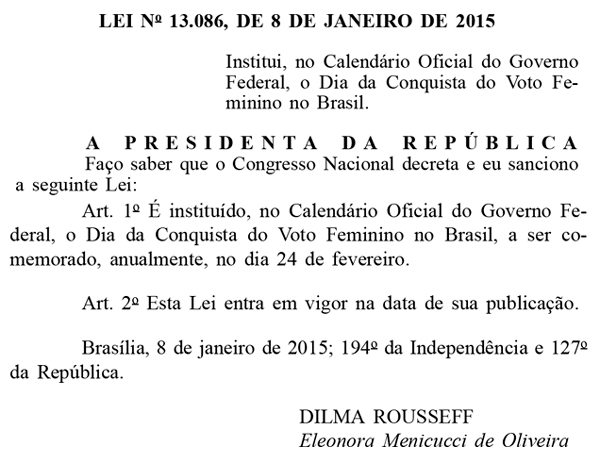 LEI Nº 13.086, DE 8 DE JANEIRO DE 2015

Institui, no Calendário Oficial do Governo Federal, o Dia da Conquista do Voto Feminino no Brasil.

A PRESIDENTA DA REPÚBLICA
Faço saber que o Congresso Nacional decreta e eu sanciono a seguinte Lei:

Art. 1º É instituído, no Calendário Oficial do Governo Federal, o Dia da Conquista do Voto Feminino no Brasil, a ser comemorado, anualmente, no dia 24 de fevereiro.

Art. 2º Esta Lei entra em vigor na data de sua publicação.

Brasília, 8 de janeiro de 2015; 194º da Independência e 127º da República.

DILMA ROUSSEFF
Eleonora Menicucci de Oliveira